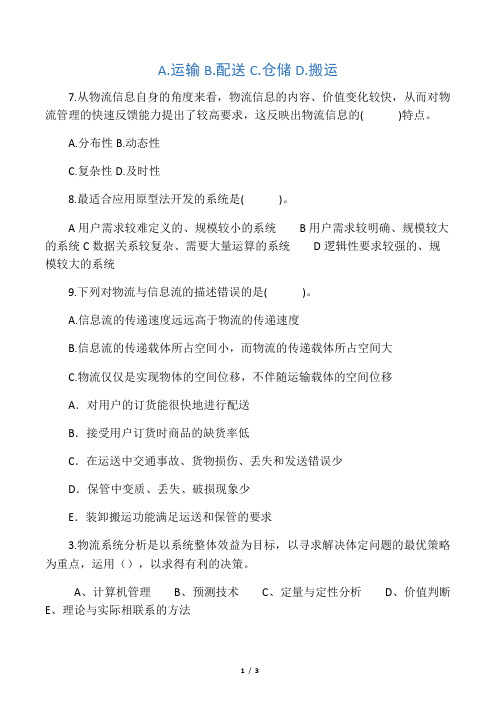 A.运输 B.配送 C.仓储 D.搬运

7.从物流信息自身的角度来看，物流信息的内容、价值变化较快，从而对物流管理的快速反馈能力提出了较高要求，这反映出物流信息的(　　)特点。

A.分布性 B.动态性

C.复杂性 D.及时性

8.最适合应用原型法开发的系统是(　　)。

A 用户需求较难定义的、规模较小的系统　B 用户需求较明确、规模较大的系统 C 数据关系较复杂、需要大量运算的系统　D 逻辑性要求较强的、规模较大的系统

9.下列对物流与信息流的描述错误的是(　　)。

A.信息流的传递速度远远高于物流的传递速度

B.信息流的传递载体所占空间小，而物流的传递载体所占空间大

C.物流仅仅是实现物体的空间位移，不伴随运输载体的空间位移

A．对用户的订货能很快地进行配送

B．接受用户订货时商品的缺货率低

C．在运送中交通事故、货物损伤、丢失和发送错误少

D．保管中变质、丢失、破损现象少

E．装卸搬运功能满足运送和保管的要求

3.物流系统分析是以系统整体效益为目标，以寻求解决体定问题的最优策略为重点，运用（），以求得有利的决策。

A、计算机管理　B、预测技术　C、定量与定性分析　D、价值判断 E、理论与实际相联系的方法

1 / 3